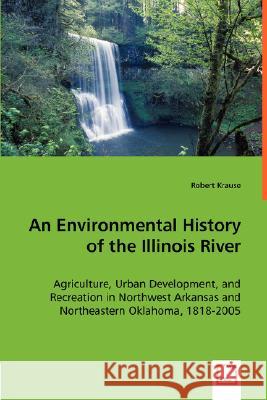 Robert Krause

An Environmental History of the Illinois River

Agriculture, Urban Development, and Recreation in Northwest Arkansas and Northeastern Oklahoma, 1818-2005

Kraina Książek